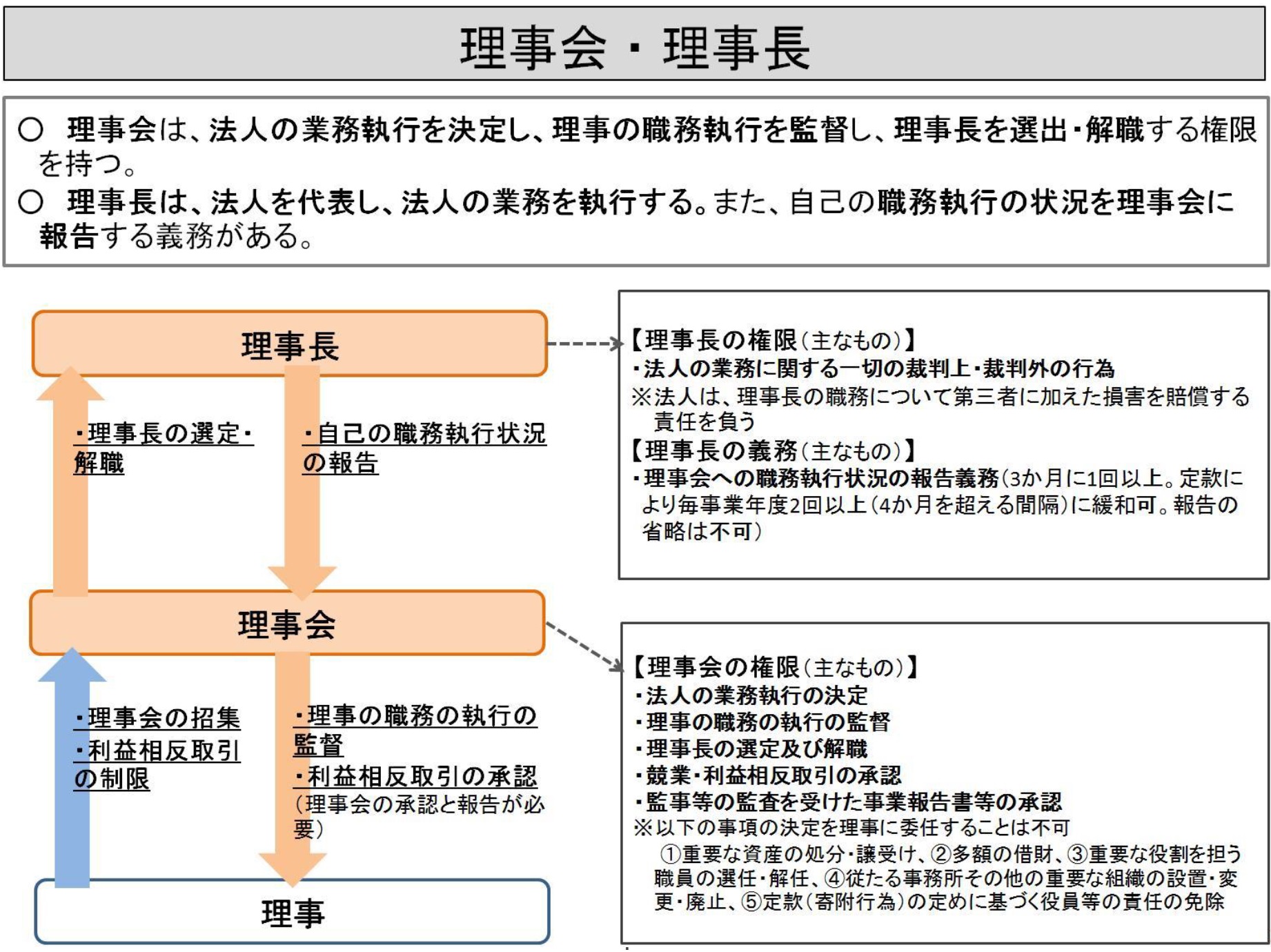 理事会・理事長

○ 理事会は、法人の業務執行を決定し、理事の職務執行を監督し、理事長を選出・解職する権限を持つ。
○ 理事長は、法人を代表し、法人の業務を執行する。また、自己の職務執行の状況を理事会に報告する義務がある。

理事長

・理事長の選定・解職

・自己の職務執行状況の報告

理事会

・理事会の招集
・利益相反取引の制限

・理事の職務の執行の監督
・利益相反取引の承認
(理事会の承認と報告が必要)

理事

【理事長の権限(主なもの)】
・法人の業務に関する一切の裁判上・裁判外の行為
※法人は、理事長の職務について第三者に加えた損害を賠償する責任を負う
【理事長の義務(主なもの)】
・理事会への職務執行状況の報告義務(3か月に1回以上。定款により毎事業年度2回以上(4か月を超える間隔)に緩和可。報告の省略は不可)

【理事会の権限(主なもの)】
・法人の業務執行の決定
・理事の職務の執行の監督
・理事長の選定及び解職
・競業・利益相反取引の承認
・監事等の監査を受けた事業報告書等の承認
※以下の事項の決定を理事に委任することは不可
①重要な資産の処分・譲受け、②多額の借財、③重要な役割を担う職員の選任・解任、④従たる事務所その他の重要な組織の設置・変更・廃止、⑤定款(寄附行為)の定めに基づく役員等の責任の免除